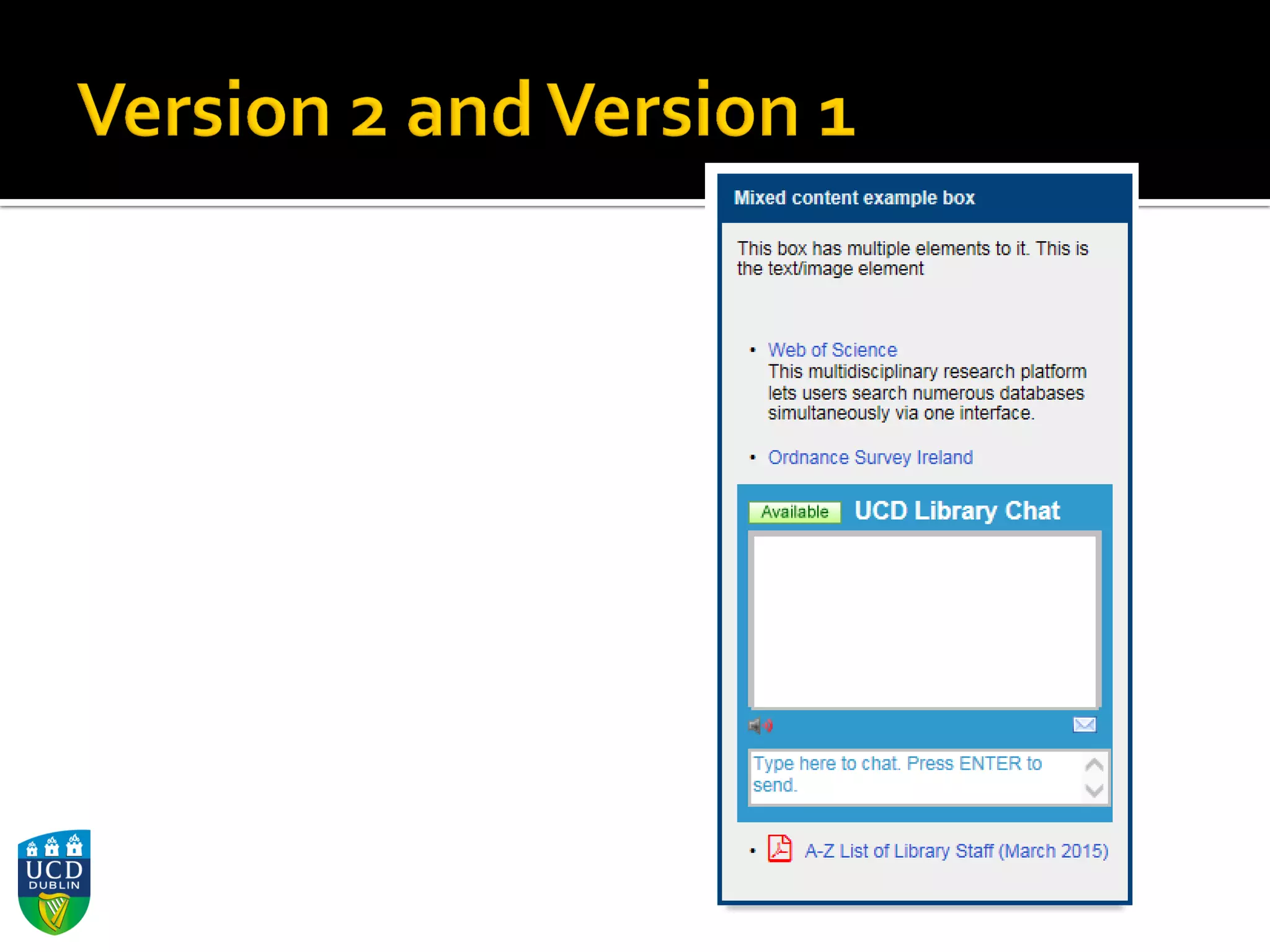 Version 2 and Version 1

Mixed content example box

This box has multiple elements to it. This is the text/image element

• Web of Science
This multidisciplinary research platform lets users search numerous databases simultaneously via one interface.

• Ordnance Survey Ireland

Available UCD Library Chat

Type here to chat. Press ENTER to send.

• A-Z List of Library Staff (March 2015)

UCD DUBLIN